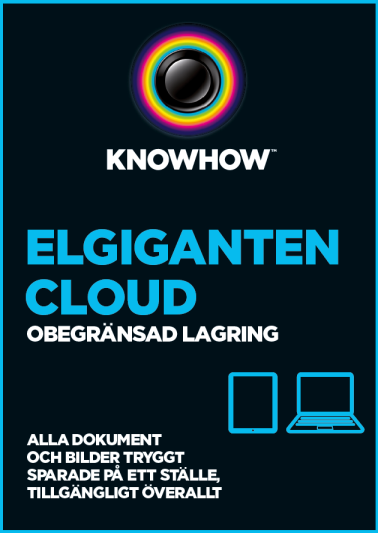 KNOWHOW™

ELGIGANTEN CLOUD
OBEGRÄNSAD LAGRING

ALLA DOKUMENT OCH BILDER TRYGGT SPARADE PÅ ETT STÄLLE, TILLGÄNGLIGT ÖVERALLT